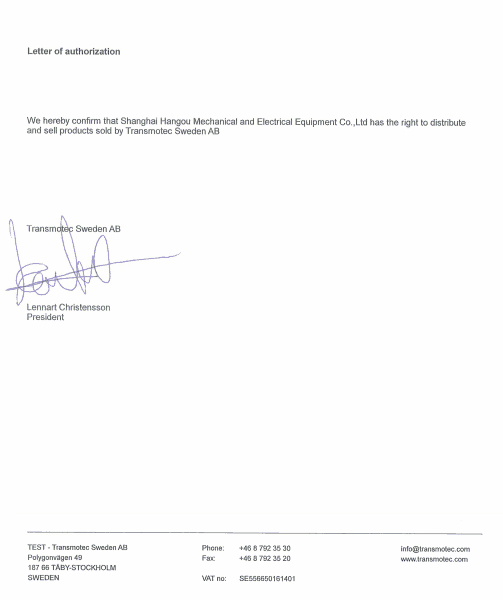 Letter of authorization

We hereby confirm that Shanghai Hangou Mechanical and Electrical Equipment Co.,Ltd has the right to distribute and sell products sold by Transmotec Sweden AB

Transmotec Sweden AB

Lennart Christensson
President

TEST - Transmotec Sweden AB
Polygonvägen 49
187 66 TÄBY-STOCKHOLM
SWEDEN

Phone: +46 8 792 35 30
Fax: +46 8 792 35 20

VAT no: SE556650161401

info@transmotec.com
www.transmotec.com